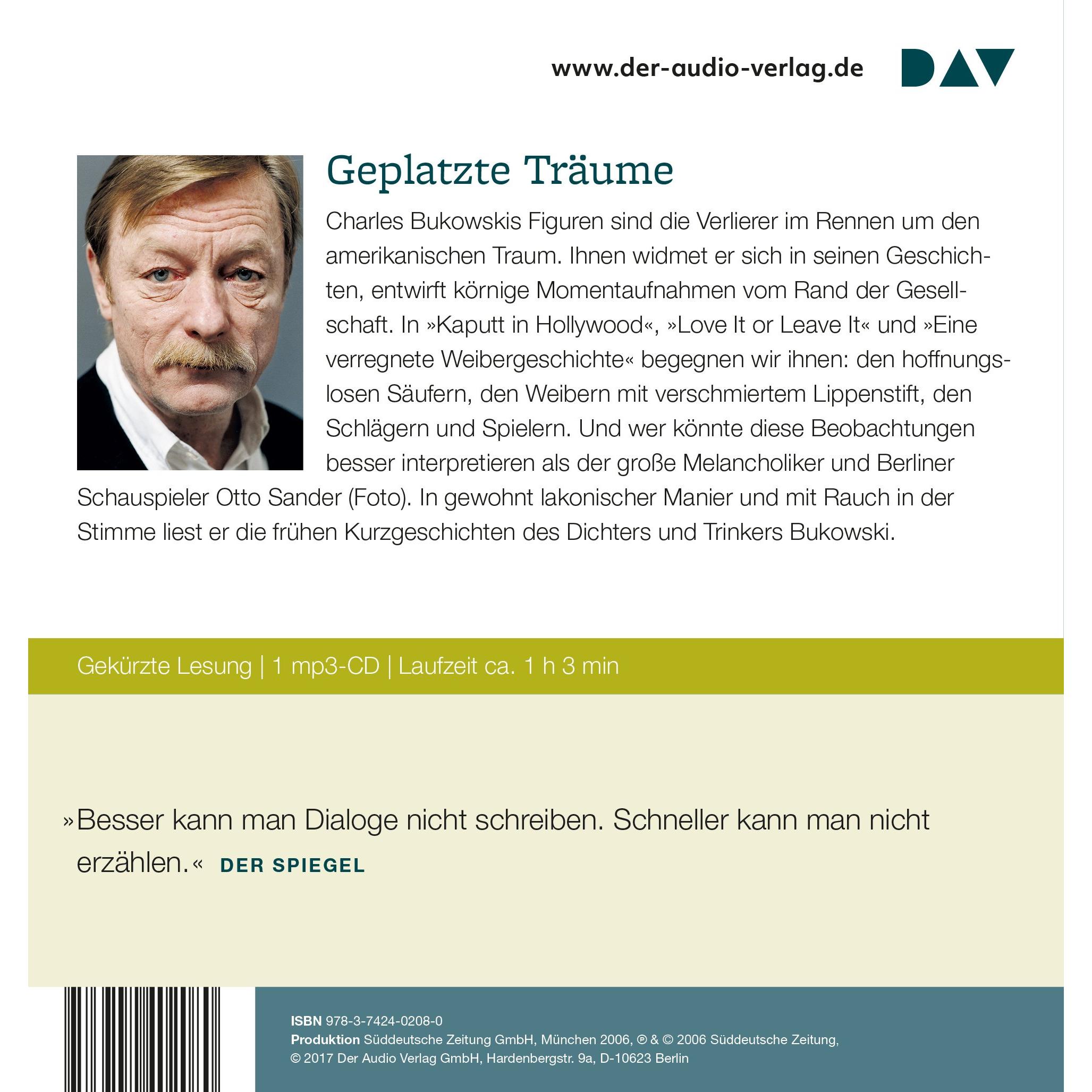 www.der-audio-verlag.de

DAV

Geplatzte Träume

Charles Bukowskis Figuren sind die Verlierer im Rennen um den amerikanischen Traum. Ihnen widmet er sich in seinen Geschichten, entwirft körnige Momentaufnahmen vom Rand der Gesellschaft. In »Kaputt in Hollywood«, »Love It or Leave It« und »Eine verregnete Weibergeschichte« begegnen wir ihnen: den hoffnungslosen Säufern, den Weibern mit verschmiertem Lippenstift, den Schlägern und Spielern. Und wer könnte diese Beobachtungen besser interpretieren als der große Melancholiker und Berliner Schauspieler Otto Sander (Foto). In gewohnt lakonischer Manier und mit Rauch in der Stimme liest er die frühen Kurzgeschichten des Dichters und Trinkers Bukowski.

Gekürzte Lesung | 1 mp3-CD | Laufzeit ca. 1 h 3 min

»Besser kann man Dialoge nicht schreiben. Schneller kann man nicht erzählen.« DER SPIEGEL

ISBN 978-3-7424-0208-0
Produktion Süddeutsche Zeitung GmbH, München 2006, ℗ & © 2006 Süddeutsche Zeitung, © 2017 Der Audio Verlag GmbH, Hardenbergstr. 9a, D-10623 Berlin